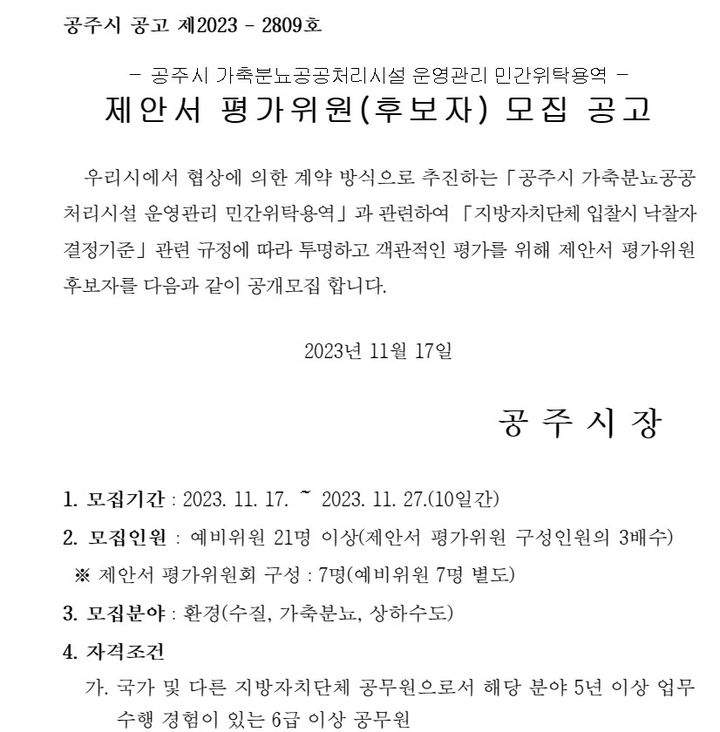 공주시 공고 제2023 - 2809호

- 공주시 가축분뇨공공처리시설 운영관리 민간위탁용역 -
제안서 평가위원(후보자) 모집 공고

우리시에서 협상에 의한 계약 방식으로 추진하는 「공주시 가축분뇨공공처리시설 운영관리 민간위탁용역」과 관련하여 「지방자치단체 입찰시 낙찰자 결정기준」 관련 규정에 따라 투명하고 객관적인 평가를 위해 제안서 평가위원 후보자를 다음과 같이 공개모집 합니다.

2023년 11월 17일

공 주 시 장

1. 모집기간 : 2023. 11. 17. ~ 2023. 11. 27.(10일간)
2. 모집인원 : 예비위원 21명 이상(제안서 평가위원 구성인원의 3배수)
※ 제안서 평가위원회 구성 : 7명(예비위원 7명 별도)
3. 모집분야 : 환경(수질, 가축분뇨, 상하수도)
4. 자격조건
가. 국가 및 다른 지방자치단체 공무원으로서 해당 분야 5년 이상 업무 수행 경험이 있는 6급 이상 공무원